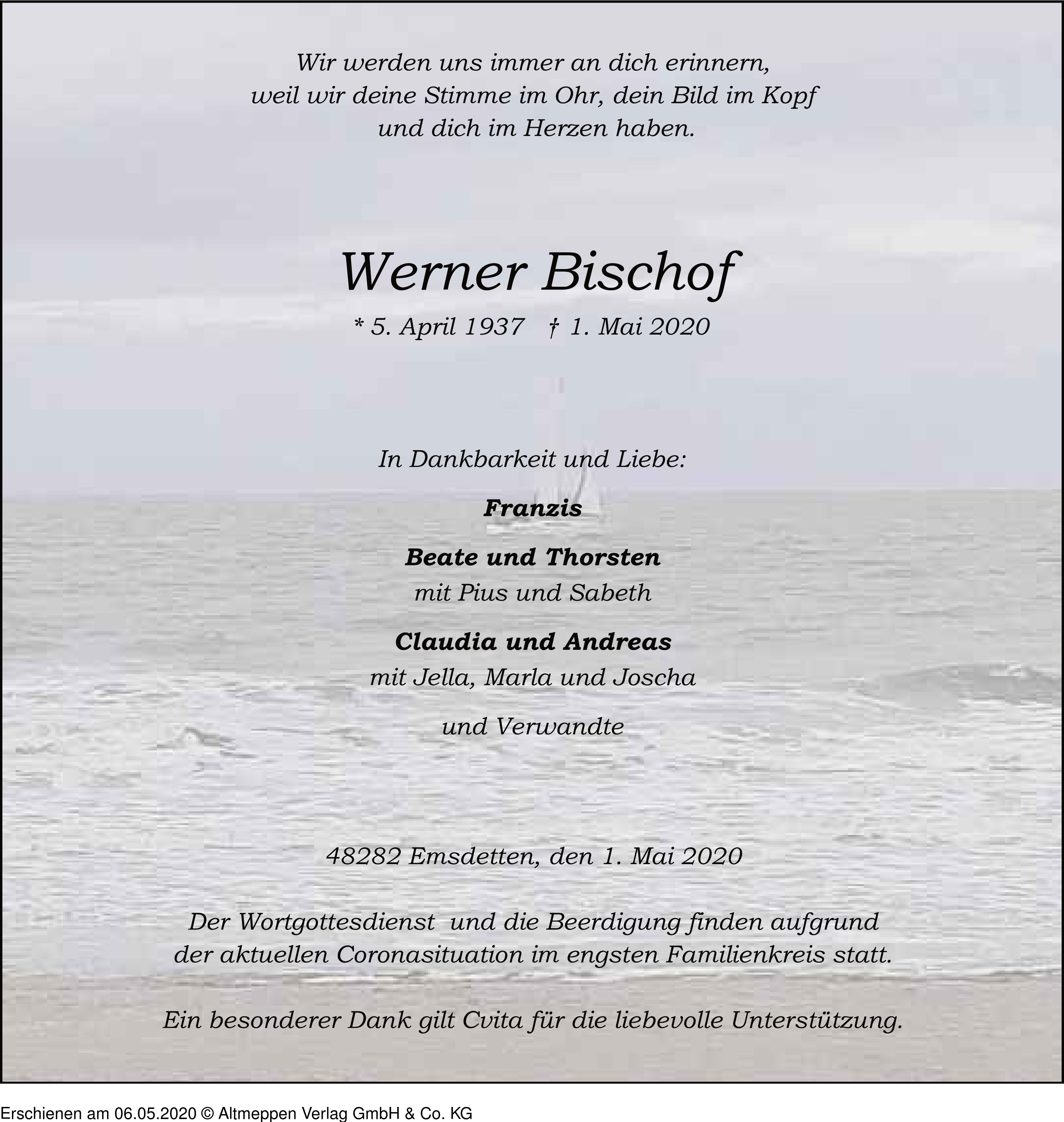 Wir werden uns immer an dich erinnern,
weil wir deine Stimme im Ohr, dein Bild im Kopf
und dich im Herzen haben.

Werner Bischof

* 5. April 1937 † 1. Mai 2020

In Dankbarkeit und Liebe:

Franzis

Beate und Thorsten
mit Pius und Sabeth

Claudia und Andreas
mit Jella, Marla und Joscha

und Verwandte

48282 Emsdetten, den 1. Mai 2020

Der Wortgottesdienst und die Beerdigung finden aufgrund der aktuellen Coronasituation im engsten Familienkreis statt.

Ein besonderer Dank gilt Cvita für die liebevolle Unterstützung.

Erschienen am 06.05.2020 © Altmeppen Verlag GmbH & Co. KG